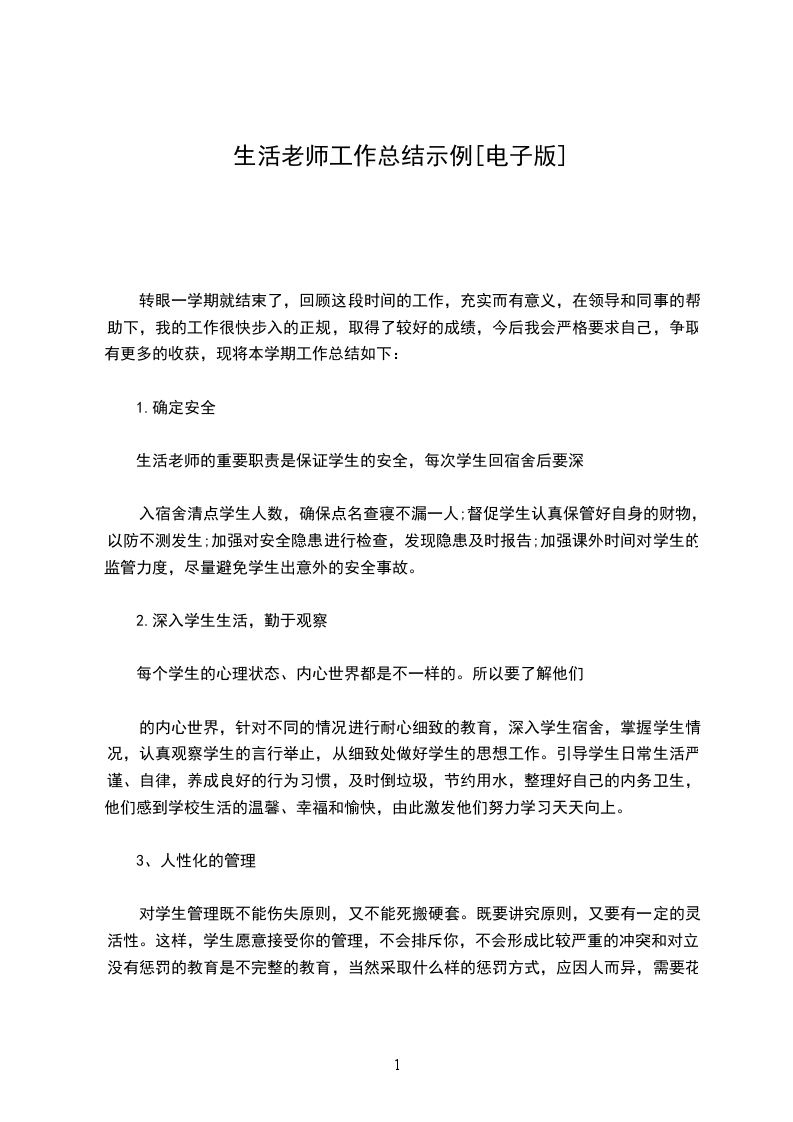 生活老师工作总结示例[电子版]

转眼一学期就结束了，回顾这段时间的工作，充实而有意义，在领导和同事的帮助下，我的工作很快步入的正规，取得了较好的成绩，今后我会严格要求自己，争取有更多的收获，现将本学期工作总结如下：

1.确定安全

生活老师的重要职责是保证学生的安全，每次学生回宿舍后要深

入宿舍清点学生人数，确保点名查寝不漏一人;督促学生认真保管好自身的财物，以防不测发生;加强对安全隐患进行检查，发现隐患及时报告;加强课外时间对学生的监管力度，尽量避免学生出意外的安全事故。

2.深入学生生活，勤于观察

每个学生的心理状态、内心世界都是不一样的。所以要了解他们

的内心世界，针对不同的情况进行耐心细致的教育，深入学生宿舍，掌握学生情况，认真观察学生的言行举止，从细致处做好学生的思想工作。引导学生日常生活严谨、自律，养成良好的行为习惯，及时倒垃圾，节约用水，整理好自己的内务卫生，他们感到学校生活的温馨、幸福和愉快，由此激发他们努力学习天天向上。

3、人性化的管理

对学生管理既不能伤失原则，又不能死搬硬套。既要讲究原则，又要有一定的灵活性。这样，学生愿意接受你的管理，不会排斥你，不会形成比较严重的冲突和对立没有惩罚的教育是不完整的教育，当然采取什么样的惩罚方式，应因人而异，需要花

1